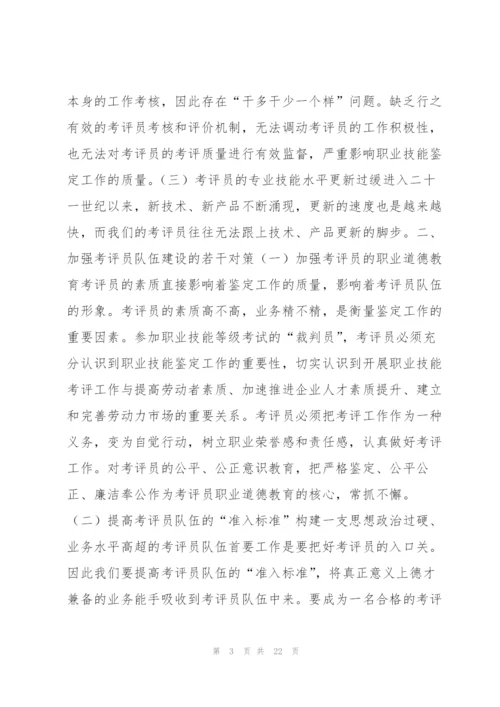 本身的工作考核，因此存在“干多干少一个样”问题。缺乏行之有效的考评员考核和评价机制，无法调动考评员的工作积极性，也无法对考评员的考评质量进行有效监督，严重影响职业技能鉴定工作的质量。（三）考评员的专业技能水平更新过缓进入二十一世纪以来，新技术、新产品不断涌现，更新的速度也是越来越快，而我们的考评员往往无法跟上技术、产品更新的脚步。二、加强考评员队伍建设的若干对策（一）加强考评员的职业道德教育考评员的素质直接影响着鉴定工作的质量，影响着考评员队伍的形象。考评员的素质高不高，业务精不精，是衡量鉴定工作的重要因素。参加职业技能等级考试的“裁判员”，考评员必须充分认识到职业技能鉴定工作的重要性，切实认识到开展职业技能考评工作与提高劳动者素质、加速推进企业人才素质提升、建立和完善劳动力市场的重要关系。考评员必须把考评工作作为一种义务，变为自觉行动，树立职业荣誉感和责任感，认真做好考评工作。对考评员的公平、公正意识教育，把严格鉴定、公平公正、廉洁奉公作为考评员职业道德教育的核心，常抓不懈。

（二）提高考评员队伍的“准入标准”构建一支思想政治过硬、业务水平高超的考评员队伍首要工作是要把好考评员的入口关。因此我们要提高考评员队伍的“准入标准”，将真正意义上德才兼备的业务能手吸收到考评员队伍中来。要成为一名合格的考评

第 3 页 共 22 页